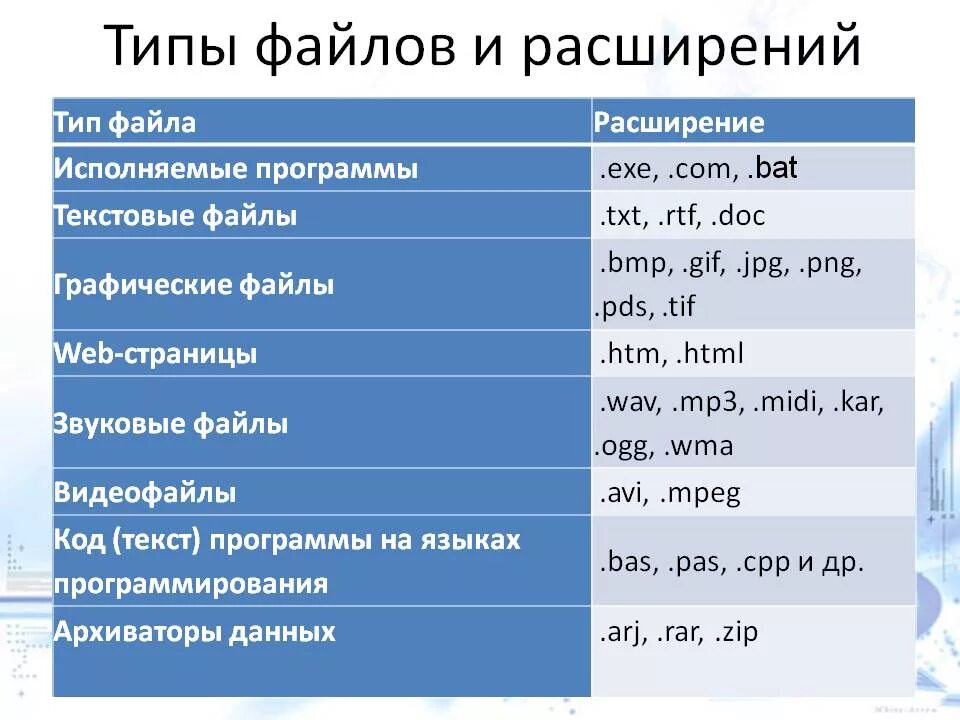 Типы файлов и расширений

| Тип файла | Расширение |
|---|---|
| Исполняемые программы | .exe, .com, .bat |
| Текстовые файлы | .txt, .rtf, .doc |
| Графические файлы | .bmp, .gif, .jpg, .png, .pds, .tif |
| Web-страницы | .htm, .html |
| Звуковые файлы | .wav, .mp3, .midi, .kar, .ogg, .wma |
| Видеофайлы | .avi, .mpeg |
| Код (текст) программы на языках программирования | .bas, .pas, .cpp и др. |
| Архиваторы данных | .arj, .rar, .zip |